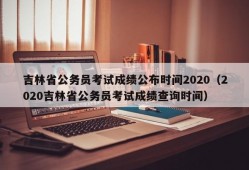 吉林省公务员考试成绩公布时间2020（2020吉林省公务员考试成绩查询时间）